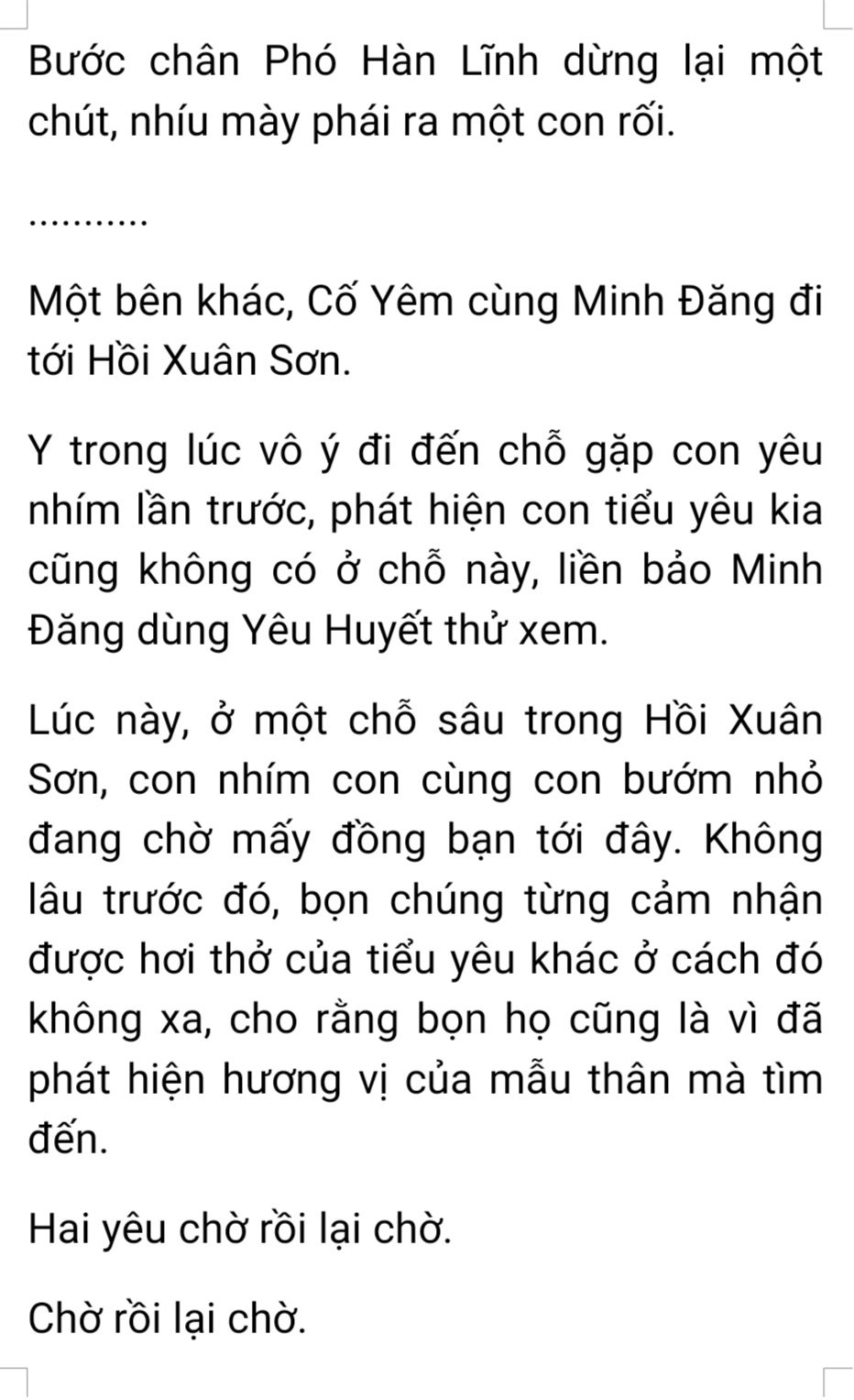 Bước chân Phó Hàn Lĩnh dừng lại một chút, nhíu mày phái ra một con rối.

...........

Một bên khác, Cố Yêm cùng Minh Đăng đi tới Hồi Xuân Sơn.

Y trong lúc vô ý đi đến chỗ gặp con yêu nhím lần trước, phát hiện con tiểu yêu kia cũng không có ở chỗ này, liền bảo Minh Đăng dùng Yêu Huyết thử xem.

Lúc này, ở một chỗ sâu trong Hồi Xuân Sơn, con nhím con cùng con bướm nhỏ đang chờ mấy đồng bạn tới đây. Không lâu trước đó, bọn chúng từng cảm nhận được hơi thở của tiểu yêu khác ở cách đó không xa, cho rằng bọn họ cũng là vì đã phát hiện hương vị của mẫu thân mà tìm đến.

Hai yêu chờ rồi lại chờ.

Chờ rồi lại chờ.